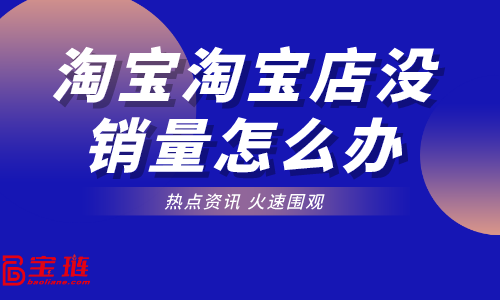 淘宝淘宝店没销量怎么办

热点资讯 火速围观

宝琏
baoliane.com